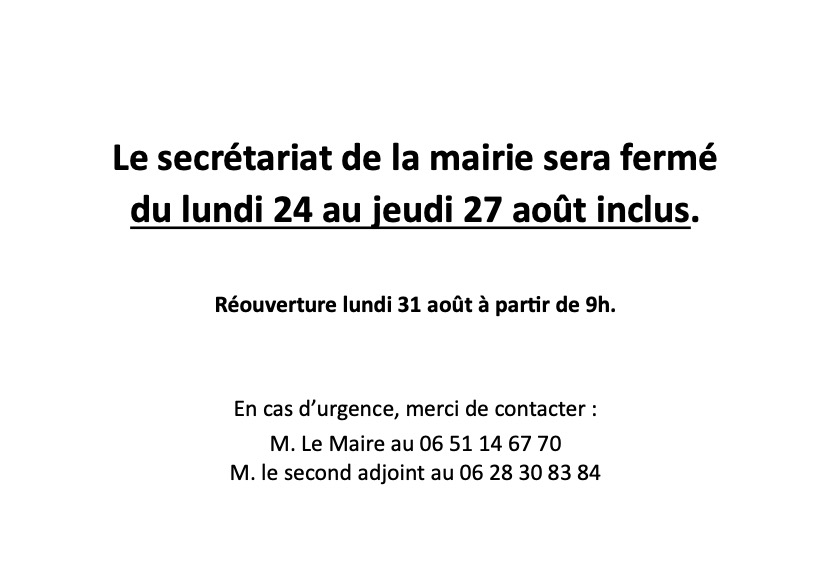 Le secrétariat de la mairie sera fermé du lundi 24 au jeudi 27 août inclus.

Réouverture lundi 31 août à partir de 9h.

En cas d'urgence, merci de contacter :
M. Le Maire au 06 51 14 67 70
M. le second adjoint au 06 28 30 83 84